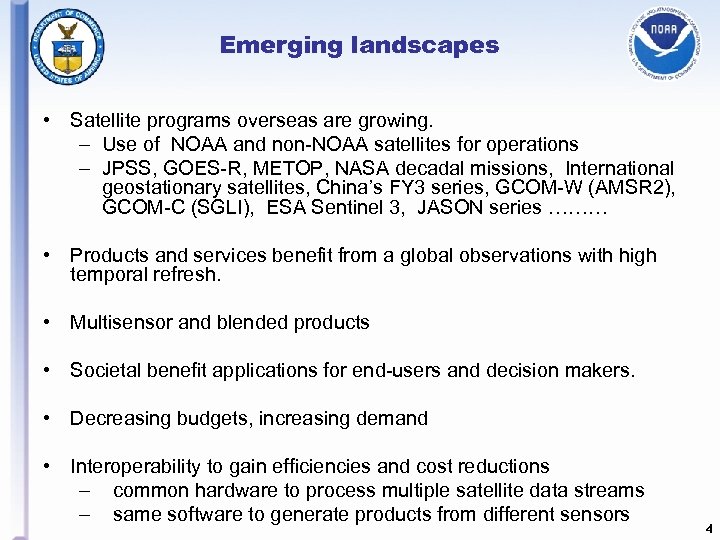 DEPARTMENT OF COMMERCE
UNITED STATES OF AMERICA

Emerging landscapes

NATIONAL OCEANIC AND ATMOSPHERIC ADMINISTRATION
NOAA
U.S. DEPARTMENT OF COMMERCE

• Satellite programs overseas are growing.
– Use of NOAA and non-NOAA satellites for operations
– JPSS, GOES-R, METOP, NASA decadal missions, International geostationary satellites, China's FY3 series, GCOM-W (AMSR2), GCOM-C (SGLI), ESA Sentinel 3, JASON series ………

• Products and services benefit from a global observations with high temporal refresh.

• Multisensor and blended products

• Societal benefit applications for end-users and decision makers.

• Decreasing budgets, increasing demand

• Interoperability to gain efficiencies and cost reductions
– common hardware to process multiple satellite data streams
– same software to generate products from different sensors

4